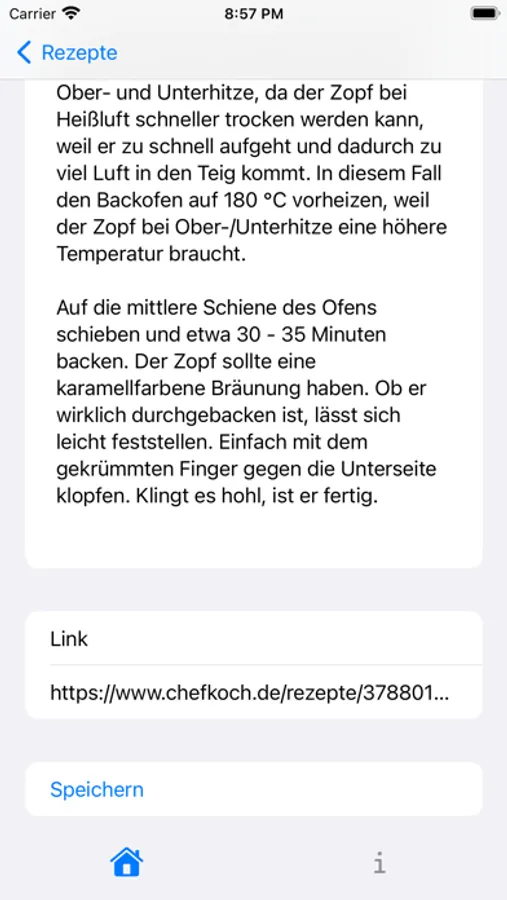 Carrier 8:57 PM

Rezepte

Ober- und Unterhitze, da der Zopf bei Heißluft schneller trocken werden kann, weil er zu schnell aufgeht und dadurch zu viel Luft in den Teig kommt. In diesem Fall den Backofen auf 180 °C vorheizen, weil der Zopf bei Ober-/Unterhitze eine höhere Temperatur braucht.

Auf die mittlere Schiene des Ofens schieben und etwa 30 - 35 Minuten backen. Der Zopf sollte eine karamellfarbene Bräunung haben. Ob er wirklich durchgebacken ist, lässt sich leicht feststellen. Einfach mit dem gekrümmten Finger gegen die Unterseite klopfen. Klingt es hohl, ist er fertig.

Link

https://www.chefkoch.de/rezepte/378801...

Speichern

i